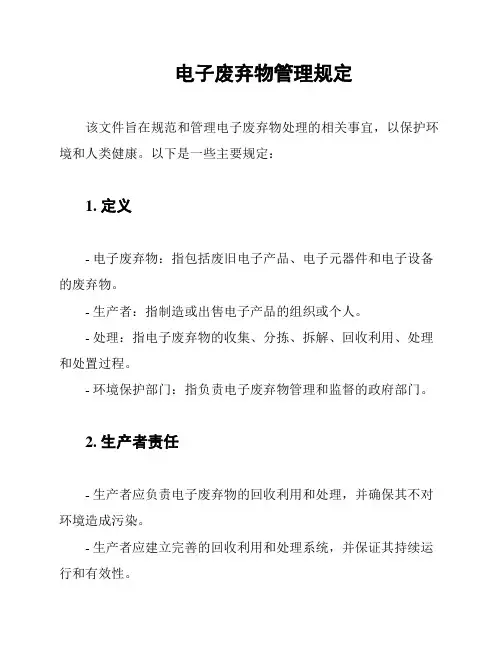 电子废弃物管理规定

该文件旨在规范和管理电子废弃物处理的相关事宜，以保护环境和人类健康。以下是一些主要规定：

1. 定义

- 电子废弃物：指包括废旧电子产品、电子元器件和电子设备的废弃物。
- 生产者：指制造或出售电子产品的组织或个人。
- 处理：指电子废弃物的收集、分拣、拆解、回收利用、处理和处置过程。
- 环境保护部门：指负责电子废弃物管理和监督的政府部门。

2. 生产者责任

- 生产者应负责电子废弃物的回收利用和处理，并确保其不对环境造成污染。
- 生产者应建立完善的回收利用和处理系统，并保证其持续运行和有效性。